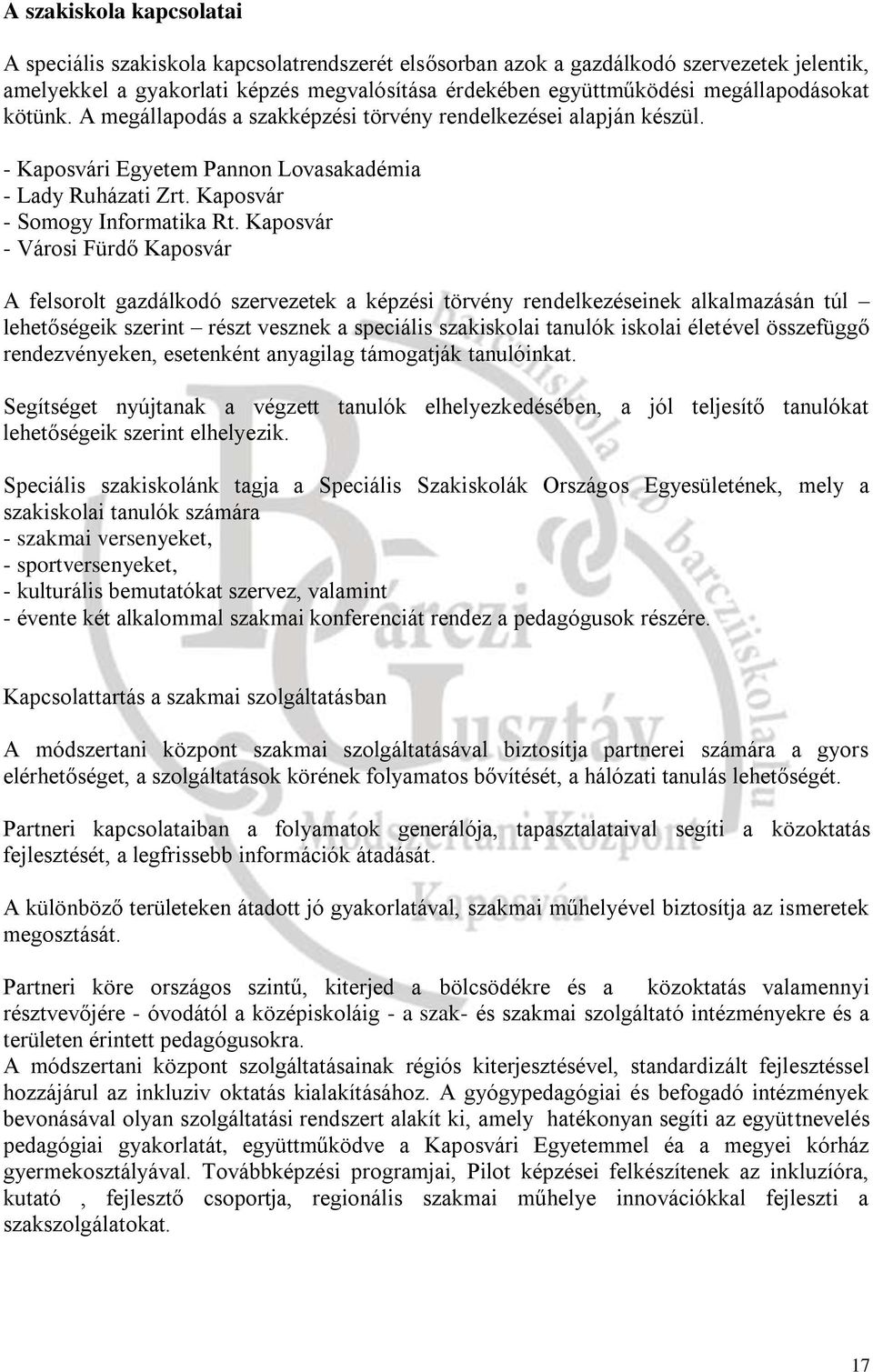 A szakiskola kapcsolatai

A speciális szakiskola kapcsolatrendszerét elsősorban azok a gazdálkodó szervezetek jelentik, amelyekkel a gyakorlati képzés megvalósítása érdekében együttműködési megállapodásokat kötünk. A megállapodás a szakképzési törvény rendelkezései alapján készül.

- Kaposvári Egyetem Pannon Lovasakadémia
- Lady Ruházati Zrt. Kaposvár
- Somogy Informatika Rt. Kaposvár
- Városi Fürdő Kaposvár

A felsorolt gazdálkodó szervezetek a képzési törvény rendelkezéseinek alkalmazásán túl – lehetőségeik szerint – részt vesznek a speciális szakiskolai tanulók iskolai életével összefüggő rendezvényeken, esetenként anyagilag támogatják tanulóinkat.

Segítséget nyújtanak a végzett tanulók elhelyezkedésében, a jól teljesítő tanulókat lehetőségeik szerint elhelyezik.

Speciális szakiskolánk tagja a Speciális Szakiskolák Országos Egyesületének, mely a szakiskolai tanulók számára
- szakmai versenyeket,
- sportversenyeket,
- kulturális bemutatókat szervez, valamint
- évente két alkalommal szakmai konferenciát rendez a pedagógusok részére.

Kapcsolattartás a szakmai szolgáltatásban

A módszertani központ szakmai szolgáltatásával biztosítja partnerei számára a gyors elérhetőséget, a szolgáltatások körének folyamatos bővítését, a hálózati tanulás lehetőségét.

Partneri kapcsolataiban a folyamatok generálója, tapasztalataival segíti a közoktatás fejlesztését, a legfrissebb információk átadását.

A különböző területeken átadott jó gyakorlatával, szakmai műhelyével biztosítja az ismeretek megosztását.

Partneri köre országos szintű, kiterjed a bölcsödékre és a közoktatás valamennyi résztvevőjére - óvodától a középiskoláig - a szak- és szakmai szolgáltató intézményekre és a területen érintett pedagógusokra.
A módszertani központ szolgáltatásainak régiós kiterjesztésével, standardizált fejlesztéssel hozzájárul az inkluziv oktatás kialakításához. A gyógypedagógiai és befogadó intézmények bevonásával olyan szolgáltatási rendszert alakít ki, amely hatékonyan segíti az együttnevelés pedagógiai gyakorlatát, együttműködve a Kaposvári Egyetemmel éa a megyei kórház gyermekosztályával. Továbbképzési programjai, Pilot képzései felkészítenek az inkluzióra, kutató , fejlesztő csoportja, regionális szakmai műhelye innovációkkal fejleszti a szakszolgálatokat.

17